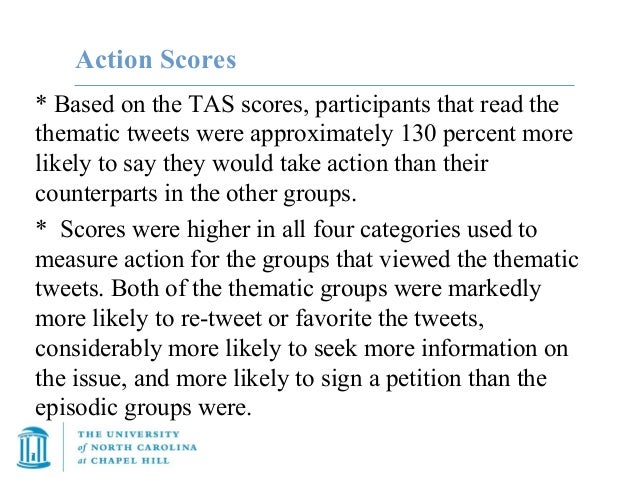 Action Scores

* Based on the TAS scores, participants that read the thematic tweets were approximately 130 percent more likely to say they would take action than their counterparts in the other groups.

* Scores were higher in all four categories used to measure action for the groups that viewed the thematic tweets. Both of the thematic groups were markedly more likely to re-tweet or favorite the tweets, considerably more likely to seek more information on the issue, and more likely to sign a petition than the episodic groups were.

THE UNIVERSITY of NORTH CAROLINA at CHAPEL HILL